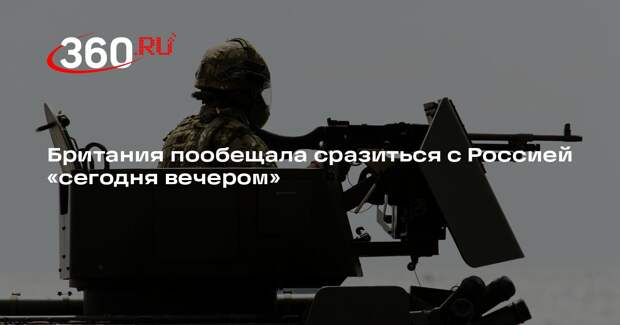 360.RU

Британия пообещала сразиться с Россией «сегодня вечером»